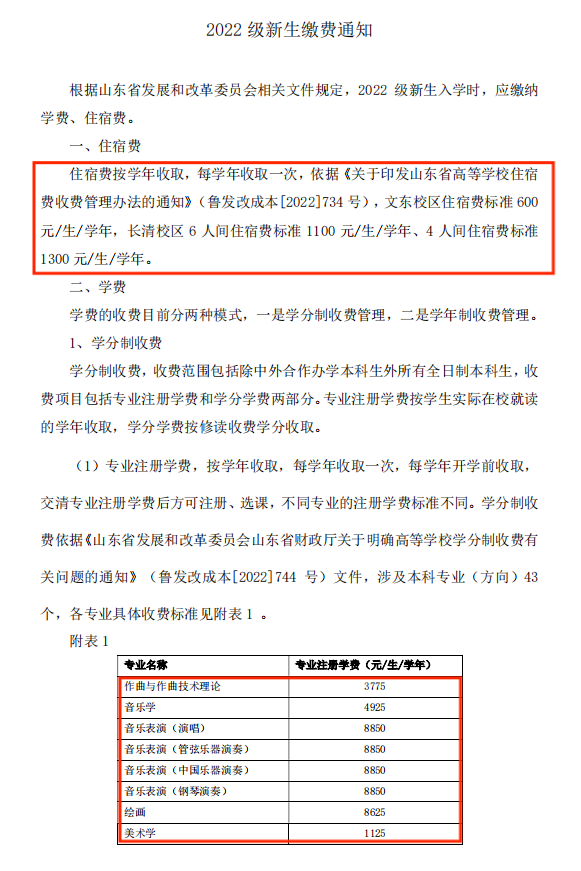 2022 级新生缴费通知

根据山东省发展和改革委员会相关文件规定，2022 级新生入学时，应缴纳学费、住宿费。

一、住宿费

住宿费按学年收取，每学年收取一次，依据《关于印发山东省高等学校住宿费收费管理办法的通知》（鲁发改成本[2022]734 号），文东校区住宿费标准 600 元/生/学年，长清校区 6 人间住宿费标准 1100 元/生/学年、4 人间住宿费标准 1300 元/生/学年。

二、学费

学费的收费目前分两种模式，一是学分制收费管理，二是学年制收费管理。

1、学分制收费

学分制收费，收费范围包括除中外合作办学本科生外所有全日制本科生，收费项目包括专业注册学费和学分学费两部分。专业注册学费按学生实际在校就读的学年收取，学分学费按修读收费学分收取。

（1）专业注册学费，按学年收取，每学年收取一次，每学年开学前收取，交清专业注册学费后方可注册、选课，不同专业的注册学费标准不同。学分制收费依据《山东省发展和改革委员会山东省财政厅关于明确高等学校学分制收费有关问题的通知》（鲁发改成本[2022]744 号）文件，涉及本科专业（方向）43 个，各专业具体收费标准见附表 1 。

附表 1

| 专业名称 | 专业注册学费（元/生/学年） |
|---|---|
| 作曲与作曲技术理论 | 3775 |
| 音乐学 | 4925 |
| 音乐表演（演唱） | 8850 |
| 音乐表演（管弦乐器演奏） | 8850 |
| 音乐表演（中国乐器演奏） | 8850 |
| 音乐表演（钢琴演奏） | 8850 |
| 绘画 | 8625 |
| 美术学 | 1125 |